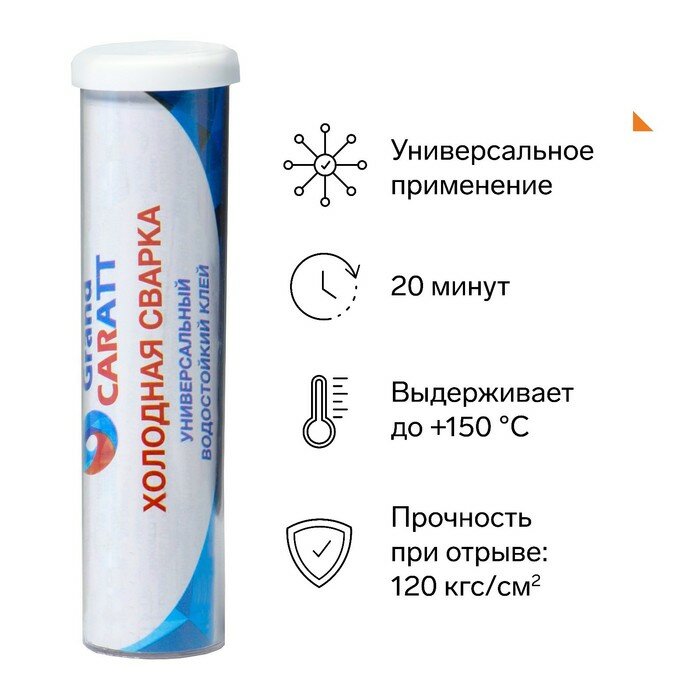 Grand CARATT
ХОЛОДНАЯ СВАРКА
УНИВЕРСАЛЬНЫЙ ВОДОСТОЙКИЙ КЛЕЙ

Универсальное применение

20 минут

Выдерживает до +150 °C

Прочность при отрыве: 120 кгс/см$^2$